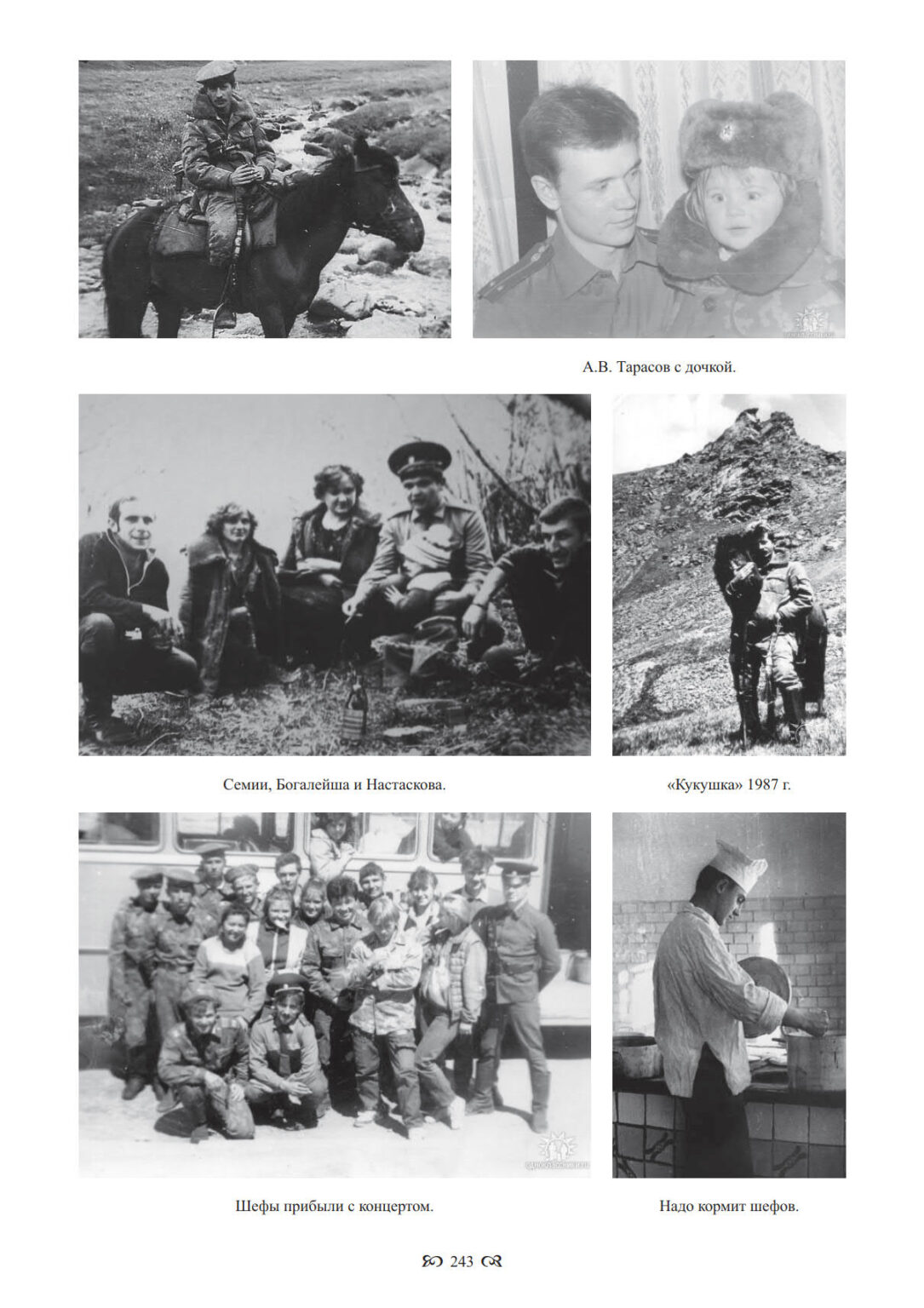 А.В. Тарасов с дочкой.

Семии, Богалейша и Настаскова.

«Кукушка» 1987 г.

Шефы прибыли с концертом.

Надо кормит шефов.

243